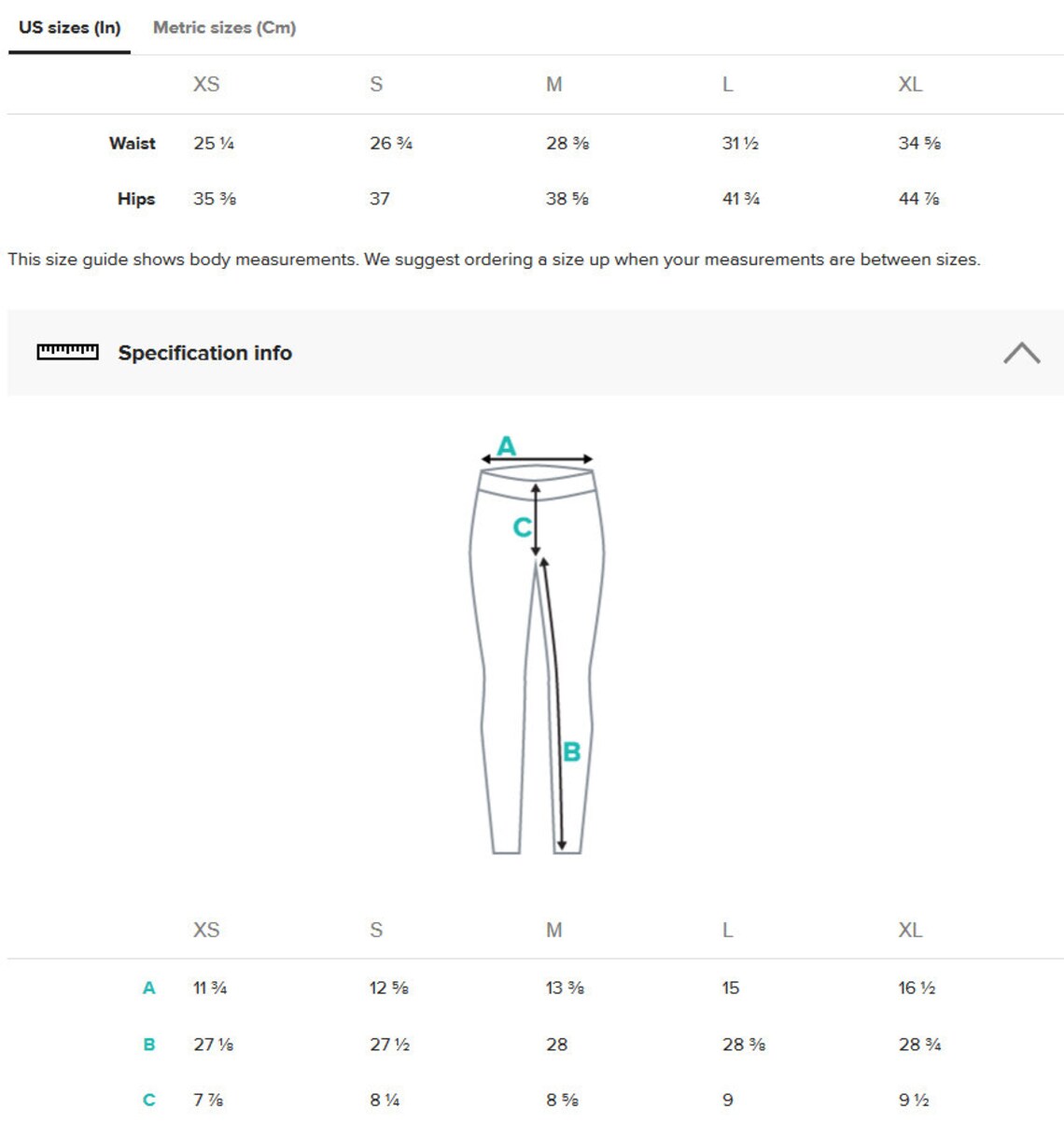 US sizes (In) Metric sizes (Cm)

| | XS | S | M | L | XL |
|---|---|---|---|---|---|
| Waist | 25 ¼ | 26 ¾ | 28 ⅜ | 31 ½ | 34 ⅝ |
| Hips | 35 ⅜ | 37 | 38 ⅝ | 41 ¾ | 44 ⅞ |

This size guide shows body measurements. We suggest ordering a size up when your measurements are between sizes.

Specification info

A
C
B

| | XS | S | M | L | XL |
|---|---|---|---|---|---|
| A | 11 ¾ | 12 ⅝ | 13 ⅜ | 15 | 16 ½ |
| B | 27 ⅛ | 27 ½ | 28 | 28 ⅜ | 28 ¾ |
| C | 7 ⅞ | 8 ¼ | 8 ⅝ | 9 | 9 ½ |